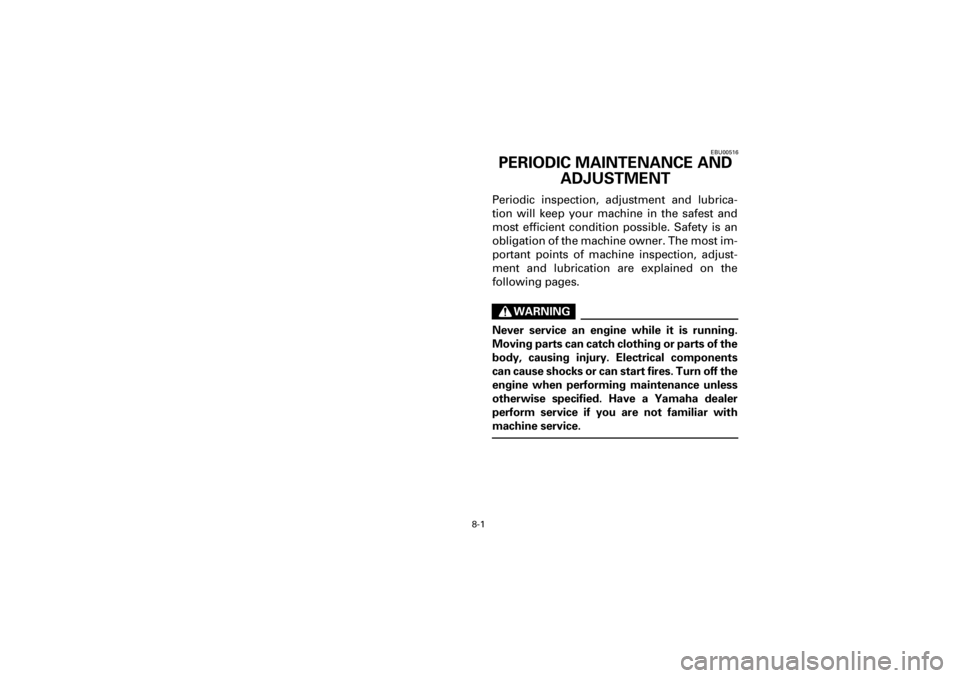 EBU00516

PERIODIC MAINTENANCE AND ADJUSTMENT

Periodic inspection, adjustment and lubrication will keep your machine in the safest and most efficient condition possible. Safety is an obligation of the machine owner. The most important points of machine inspection, adjustment and lubrication are explained on the following pages.

WARNING

Never service an engine while it is running. Moving parts can catch clothing or parts of the body, causing injury. Electrical components can cause shocks or can start fires. Turn off the engine when performing maintenance unless otherwise specified. Have a Yamaha dealer perform service if you are not familiar with machine service.

8-1

carmanualsonline.info